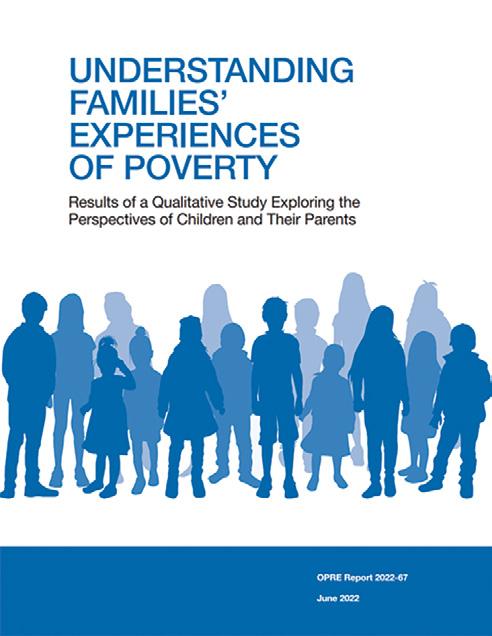 UNDERSTANDING FAMILIES' EXPERIENCES OF POVERTY

Results of a Qualitative Study Exploring the Perspectives of Children and Their Parents

OPRE Report 2022-67

June 2022